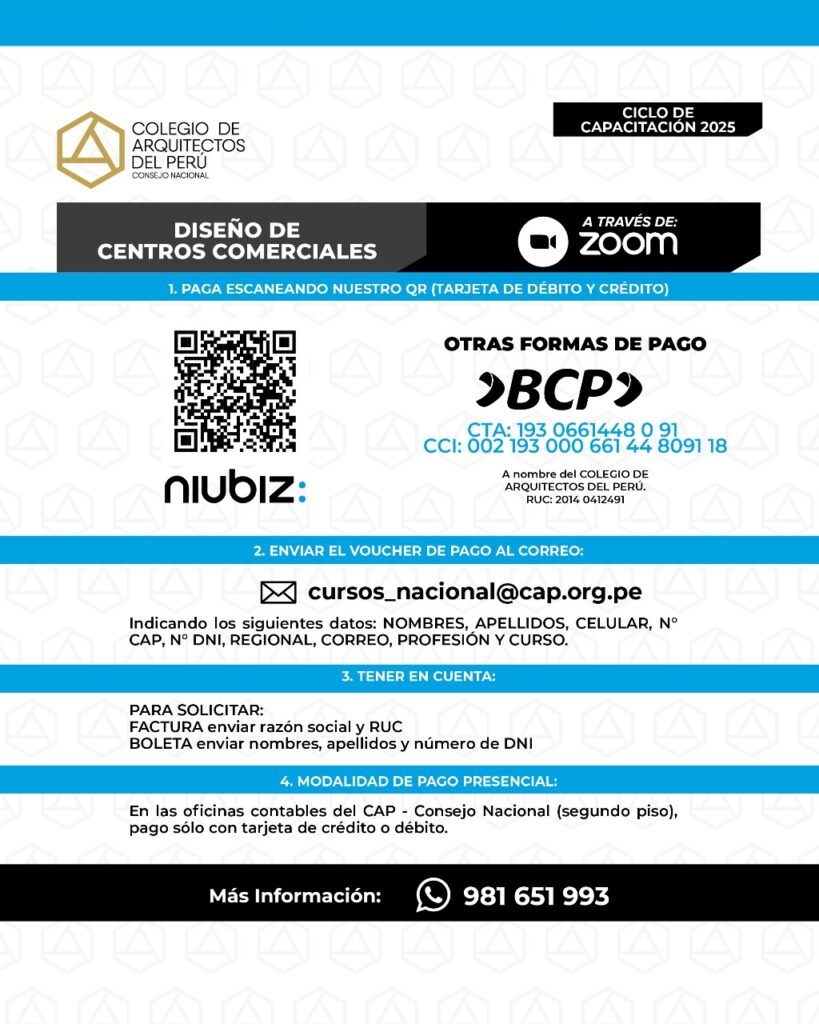 COLEGIO DE ARQUITECTOS DEL PERÚ
CONSEJO NACIONAL

CICLO DE CAPACITACIÓN 2025

DISEÑO DE CENTROS COMERCIALES

A TRAVÉS DE:
zoom

1. PAGA ESCANEANDO NUESTRO QR (TARJETA DE DÉBITO Y CRÉDITO)

niubiz:

OTRAS FORMAS DE PAGO

BCP

CTA: 193 0661448 0 91
CCI: 002 193 000 661 44 8091 18

A nombre del COLEGIO DE ARQUITECTOS DEL PERÚ.
RUC: 2014 0412491

2. ENVIAR EL VOUCHER DE PAGO AL CORREO:

cursos_nacional@cap.org.pe

Indicando los siguientes datos: NOMBRES, APELLIDOS, CELULAR, N° CAP, N° DNI, REGIONAL, CORREO, PROFESIÓN Y CURSO.

3. TENER EN CUENTA:

PARA SOLICITAR:
FACTURA enviar razón social y RUC
BOLETA enviar nombres, apellidos y número de DNI

4. MODALIDAD DE PAGO PRESENCIAL:

En las oficinas contables del CAP - Consejo Nacional (segundo piso), pago sólo con tarjeta de crédito o débito.

Más Información: 981 651 993